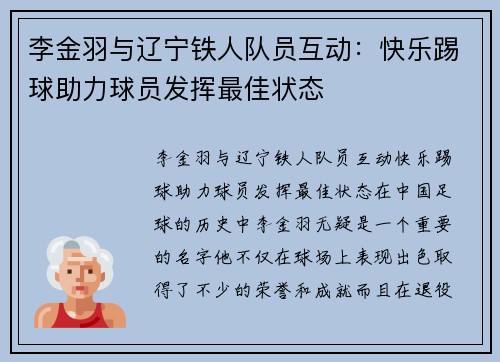 李金羽与辽宁铁人队员互动：快乐踢球助力球员发挥最佳状态

李金羽与辽宁铁人队员互动快乐踢球助力球员发挥最佳状态在中国足球的历史中李金羽无疑是一个重要的名字他不仅在球场上表现出色取得了不少的荣誉和成就而且在退役